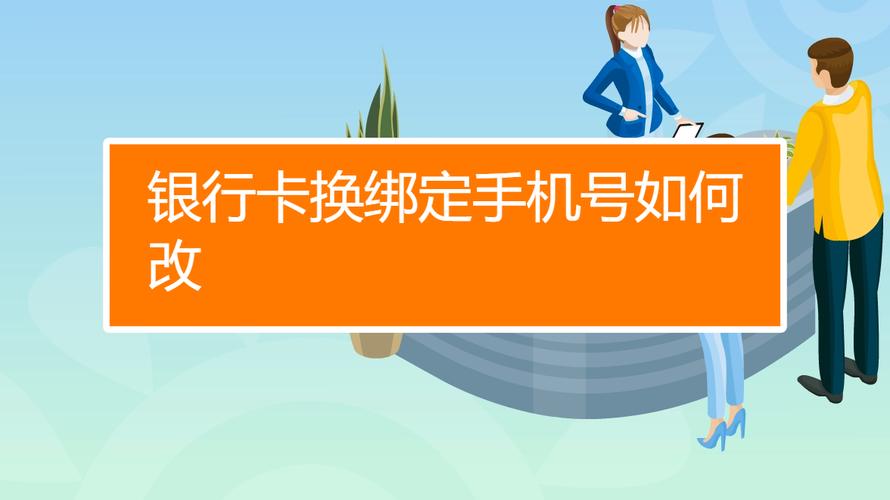 银行卡换绑定手机号如何改